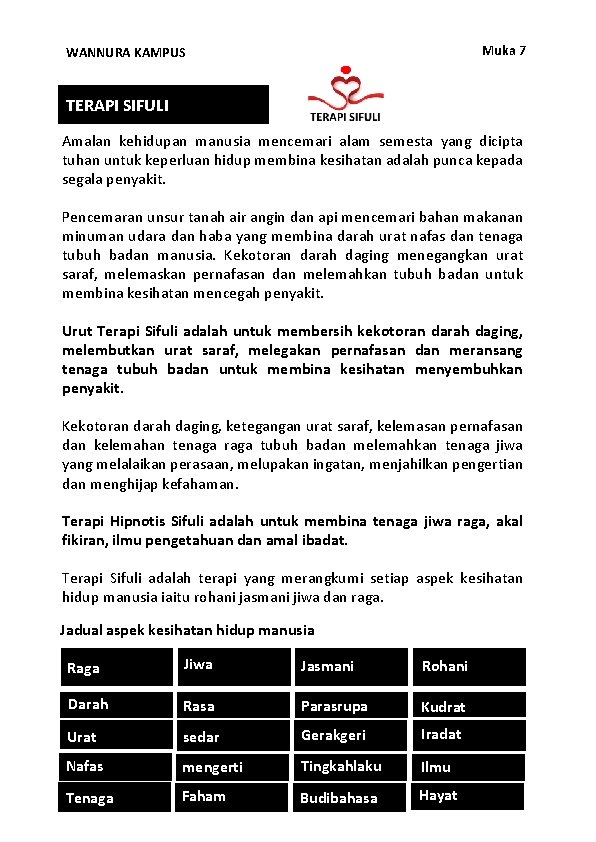 WANNURA KAMPUS

Muka 7

TERAPI SIFULI

TERAPI SIFULI

Amalan kehidupan manusia mencemari alam semesta yang dicipta tuhan untuk keperluan hidup membina kesihatan adalah punca kepada segala penyakit.

Pencemaran unsur tanah air angin dan api mencemari bahan makanan minuman udara dan haba yang membina darah urat nafas dan tenaga tubuh badan manusia. Kekotoran darah daging menegangkan urat saraf, melemaskan pernafasan dan melemahkan tubuh badan untuk membina kesihatan mencegah penyakit.

Urut Terapi Sifuli adalah untuk membersih kekotoran darah daging, melembutkan urat saraf, melegakan pernafasan dan meransang tenaga tubuh badan untuk membina kesihatan menyembuhkan penyakit.

Kekotoran darah daging, ketegangan urat saraf, kelemasan pernafasan dan kelemahan tenaga raga tubuh badan melemahkan tenaga jiwa yang melalaikan perasaan, melupakan ingatan, menjahilkan pengertian dan menghijap kefahaman.

Terapi Hipnotis Sifuli adalah untuk membina tenaga jiwa raga, akal fikiran, ilmu pengetahuan dan amal ibadat.

Terapi Sifuli adalah terapi yang merangkumi setiap aspek kesihatan hidup manusia iaitu rohani jasmani jiwa dan raga.

Jadual aspek kesihatan hidup manusia

| Raga | Jiwa | Jasmani | Rohani |
|---|---|---|---|
| Darah | Rasa | Parasrupa | Kudrat |
| Urat | sedar | Gerakgeri | Iradat |
| Nafas | mengerti | Tingkahlaku | Ilmu |
| Tenaga | Faham | Budibahasa | Hayat |